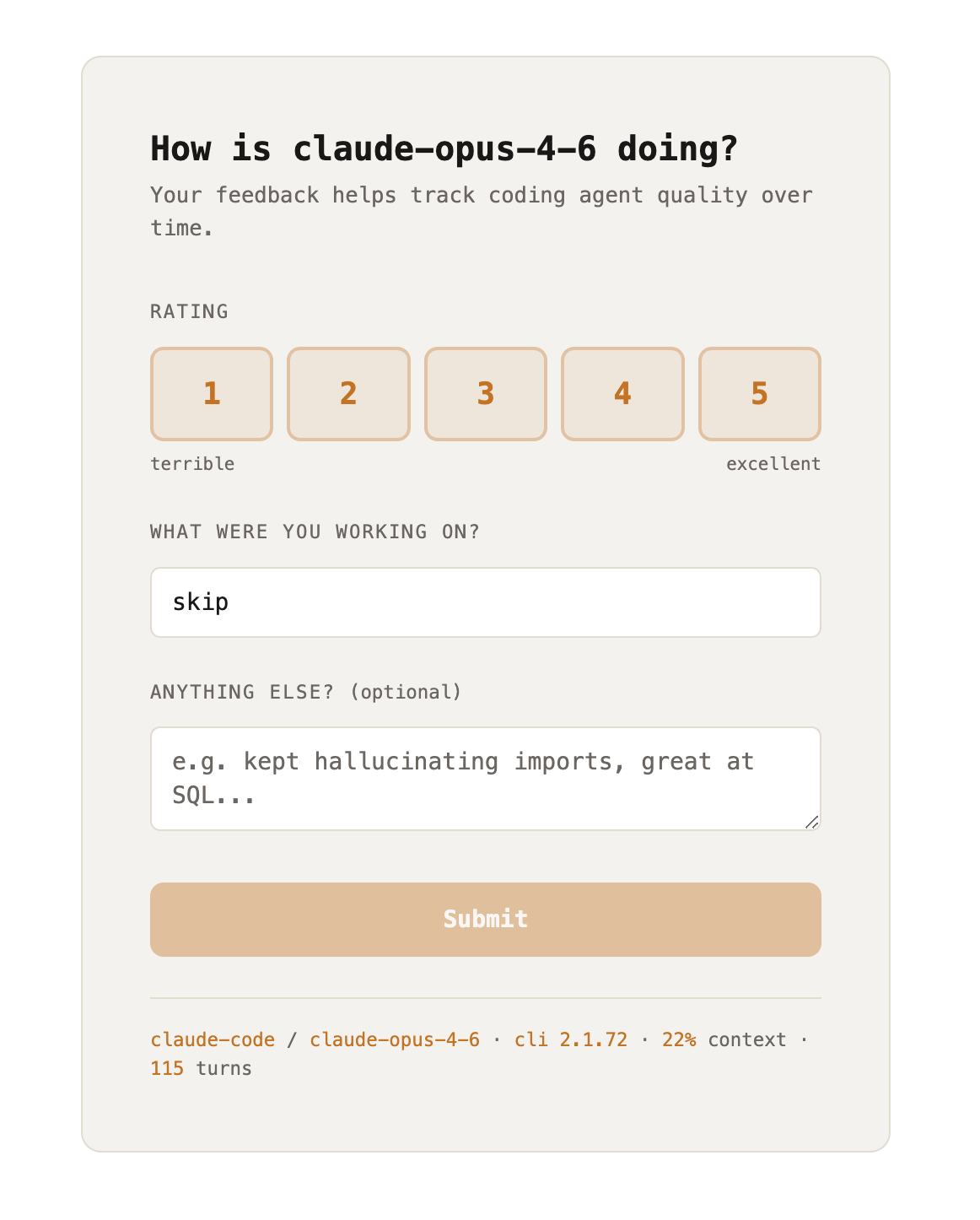 How is claude-opus-4-6 doing?

Your feedback helps track coding agent quality over time.

RATING

1 2 3 4 5

terrible excellent

WHAT WERE YOU WORKING ON?

skip

ANYTHING ELSE? (optional)

e.g. kept hallucinating imports, great at SQL...

Submit

claude-code / claude-opus-4-6 · cli 2.1.72 · 22% context · 115 turns